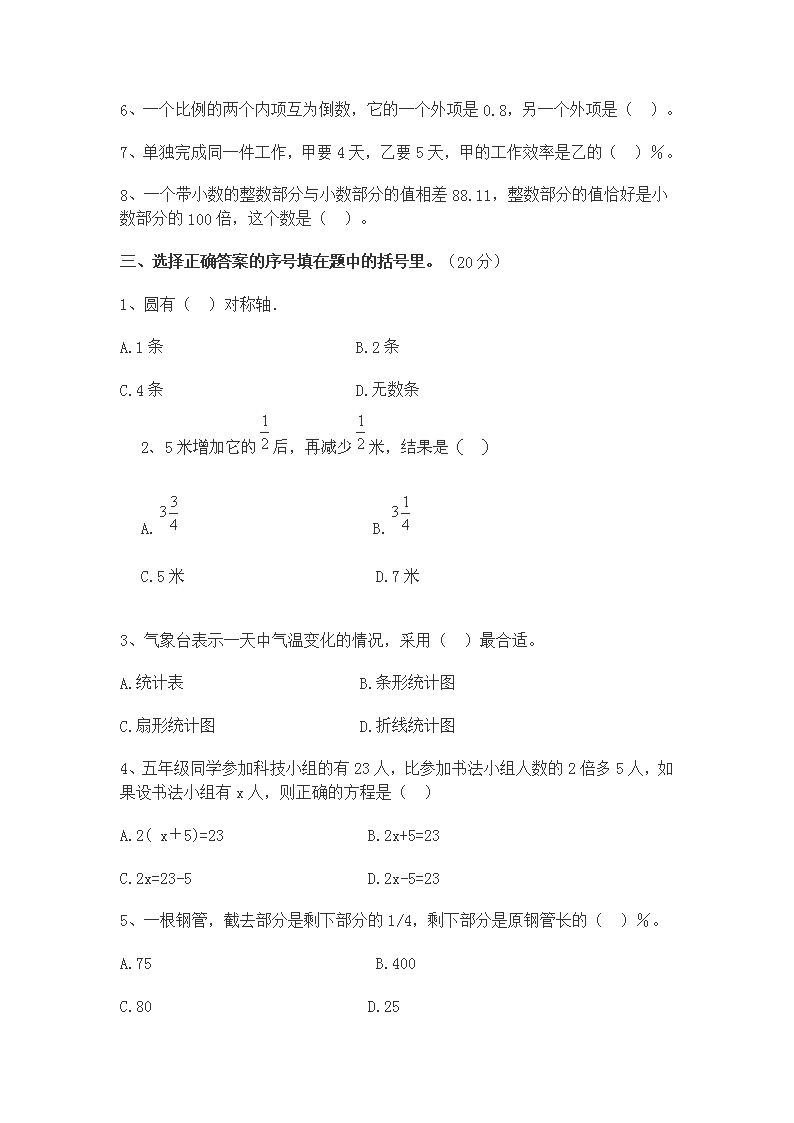 6、一个比例的两个内项互为倒数，它的一个外项是 0.8，另一个外项是（　）。

7、单独完成同一件工作，甲要 4 天，乙要 5 天，甲的工作效率是乙的（　）%。

8、一个带小数的整数部分与小数部分的值相差 88.11，整数部分的值恰好是小数部分的 100 倍，这个数是（　）。

三、选择正确答案的序号填在题中的括号里。（20 分）

1、圆有（　）对称轴.

A.1 条

B.2 条

C.4 条

D.无数条

2、5 米增加它的 $\frac{1}{2}$ 后，再减少 $\frac{1}{2}$ 米，结果是（　）

A. $3\frac{3}{4}$

B. $3\frac{1}{4}$

C.5 米

D.7 米

3、气象台表示一天中气温变化的情况，采用（　）最合适。

A.统计表

B.条形统计图

C.扇形统计图

D.折线统计图

4、五年级同学参加科技小组的有 23 人，比参加书法小组人数的 2 倍多 5 人，如果设书法小组有 x 人，则正确的方程是（　）

A.2( x＋5)=23

B.2x+5=23

C.2x=23-5

D.2x-5=23

5、一根钢管，截去部分是剩下部分的 1/4，剩下部分是原钢管长的（　）%。

A.75

B.400

C.80

D.25